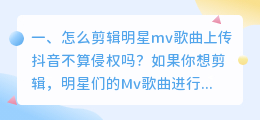 一、怎么剪辑明星mv歌曲上传抖音不算侵权吗？如果你想剪辑，明星们的Mv歌曲进行...